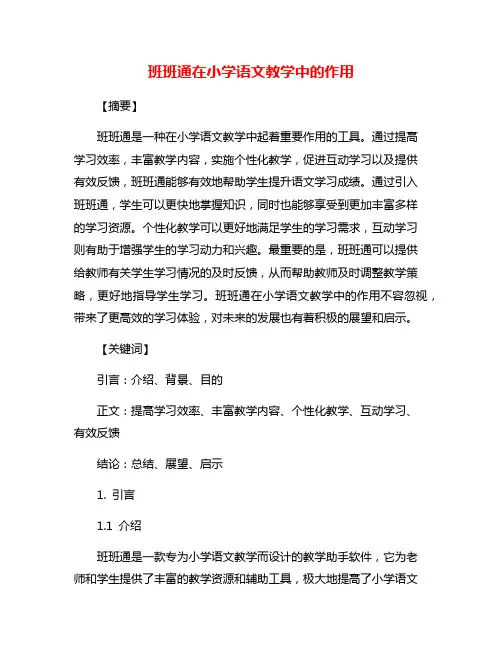 班班通在小学语文教学中的作用

【摘要】

班班通是一种在小学语文教学中起着重要作用的工具。通过提高学习效率，丰富教学内容，实施个性化教学，促进互动学习以及提供有效反馈，班班通能够有效地帮助学生提升语文学习成绩。通过引入班班通，学生可以更快地掌握知识，同时也能够享受到更加丰富多样的学习资源。个性化教学可以更好地满足学生的学习需求，互动学习则有助于增强学生的学习动力和兴趣。最重要的是，班班通可以提供给教师有关学生学习情况的及时反馈，从而帮助教师及时调整教学策略，更好地指导学生学习。班班通在小学语文教学中的作用不容忽视，带来了更高效的学习体验，对未来的发展也有着积极的展望和启示。

【关键词】

引言：介绍、背景、目的

正文：提高学习效率、丰富教学内容、个性化教学、互动学习、有效反馈

结论：总结、展望、启示

1. 引言

1.1 介绍

班班通是一款专为小学语文教学而设计的教学助手软件，它为老师和学生提供了丰富的教学资源和辅助工具，极大地提高了小学语文